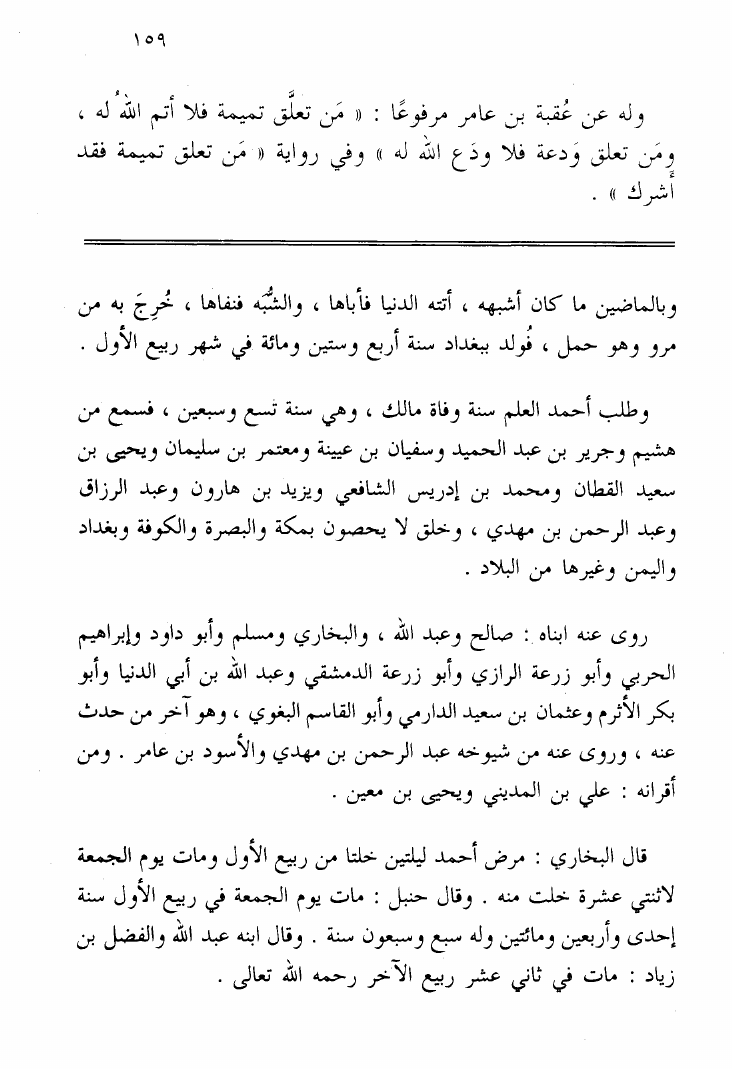 ١٥٩

وله عن عُقبة بن عامر مرفوعًا : « مَن تعلَّق تميمة فلا أتم اللهُ له ، ومَن تعلق وَدعة فلا ودَع الله له » وفي رواية « مَن تعلق تميمة فقد أشرك » .

وبالماضين ما كان أشبهه ، أتته الدنيا فأباها ، والشُّبَه فنفاها ، خُرِجَ به من مرو وهو حمل ، فُولد ببغداد سنة أربع وستين ومائة في شهر ربيع الأول .

وطلب أحمد العلم سنة وفاة مالك ، وهي سنة تسع وسبعين ، فسمع من هشيم وجرير بن عبد الحميد وسفيان بن عيينة ومعتمر بن سليمان ويحيى بن سعيد القطان ومحمد بن إدريس الشافعي ويزيد بن هارون وعبد الرزاق وعبد الرحمن بن مهدي ، وخلق لا يحصون بمكة والبصرة والكوفة وبغداد واليمن وغيرها من البلاد .

روى عنه ابناه : صالح وعبد الله ، والبخاري ومسلم وأبو داود وإبراهيم الحربي وأبو زرعة الرازي وأبو زرعة الدمشقي وعبد الله بن أبي الدنيا وأبو بكر الأثرم وعثمان بن سعيد الدارمي وأبو القاسم البغوي ، وهو آخر من حدث عنه ، وروى عنه من شيوخه عبد الرحمن بن مهدي والأسود بن عامر . ومن أقرانه : علي بن المديني ويحيى بن معين .

قال البخاري : مرض أحمد ليلتين خلتا من ربيع الأول ومات يوم الجمعة لاثنتي عشرة خلت منه . وقال حنبل : مات يوم الجمعة في ربيع الأول سنة إحدى وأربعين ومائتين وله سبع وسبعون سنة . وقال ابنه عبد الله والفضل بن زياد : مات في ثاني عشر ربيع الآخر رحمه الله تعالى .